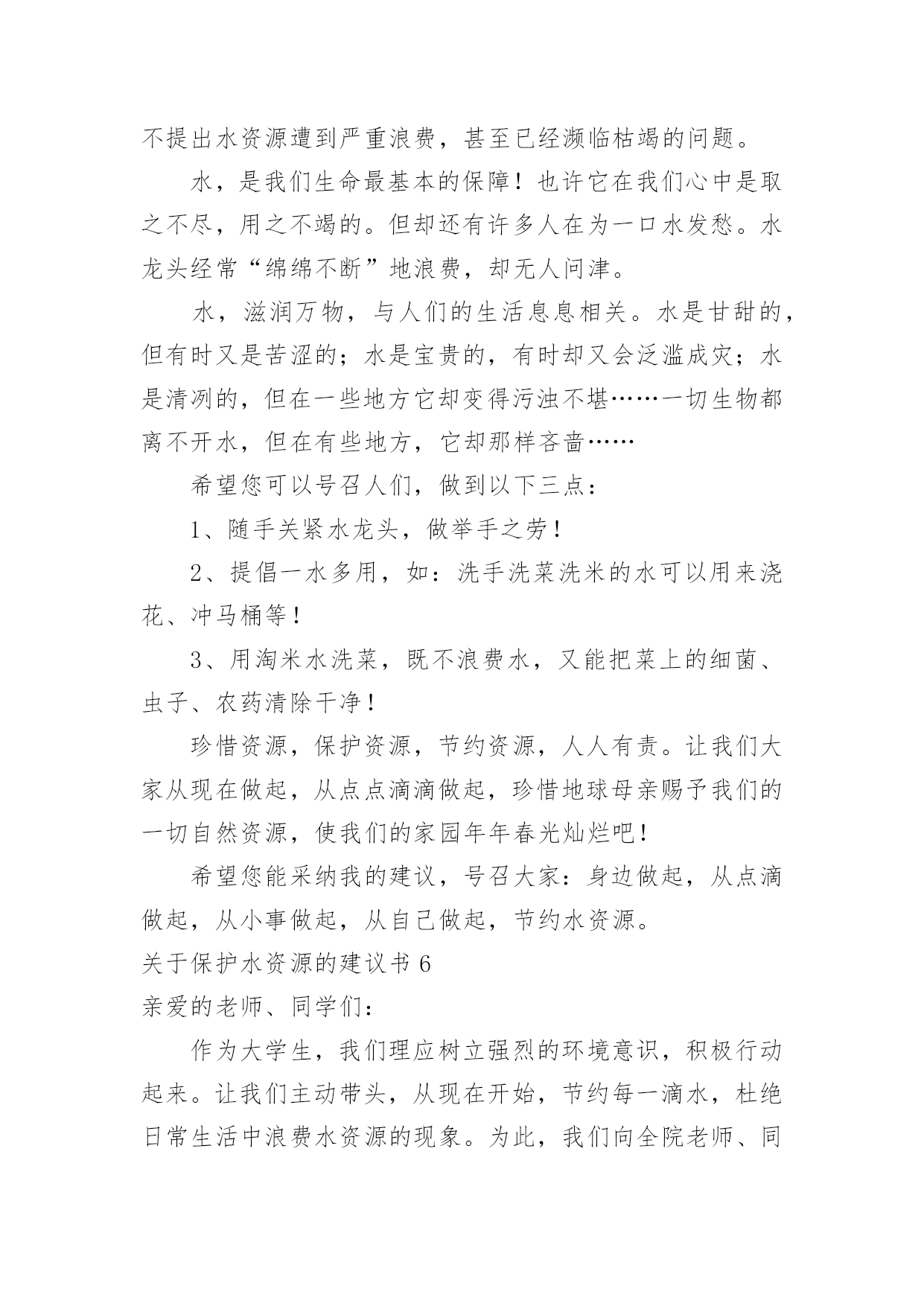 不提出水资源遭到严重浪费，甚至已经濒临枯竭的问题。

水，是我们生命最基本的保障！也许它在我们心中是取之不尽，用之不竭的。但却还有许多人在为一口水发愁。水龙头经常“绵绵不断”地浪费，却无人问津。

水，滋润万物，与人们的生活息息相关。水是甘甜的，但有时又是苦涩的；水是宝贵的，有时却又会泛滥成灾；水是清冽的，但在一些地方它却变得污浊不堪……一切生物都离不开水，但在有些地方，它却那样吝啬……

希望您可以号召人们，做到以下三点：

1、随手关紧水龙头，做举手之劳！

2、提倡一水多用，如：洗手洗菜洗米的水可以用来浇花、冲马桶等！

3、用淘米水洗菜，既不浪费水，又能把菜上的细菌、虫子、农药清除干净！

珍惜资源，保护资源，节约资源，人人有责。让我们大家从现在做起，从点点滴滴做起，珍惜地球母亲赐予我们的一切自然资源，使我们的家园年年春光灿烂吧！

希望您能采纳我的建议，号召大家：身边做起，从点滴做起，从小事做起，从自己做起，节约水资源。

关于保护水资源的建议书 6

亲爱的老师、同学们：

作为大学生，我们理应树立强烈的环境意识，积极行动起来。让我们主动带头，从现在开始，节约每一滴水，杜绝日常生活中浪费水资源的现象。为此，我们向全院老师、同